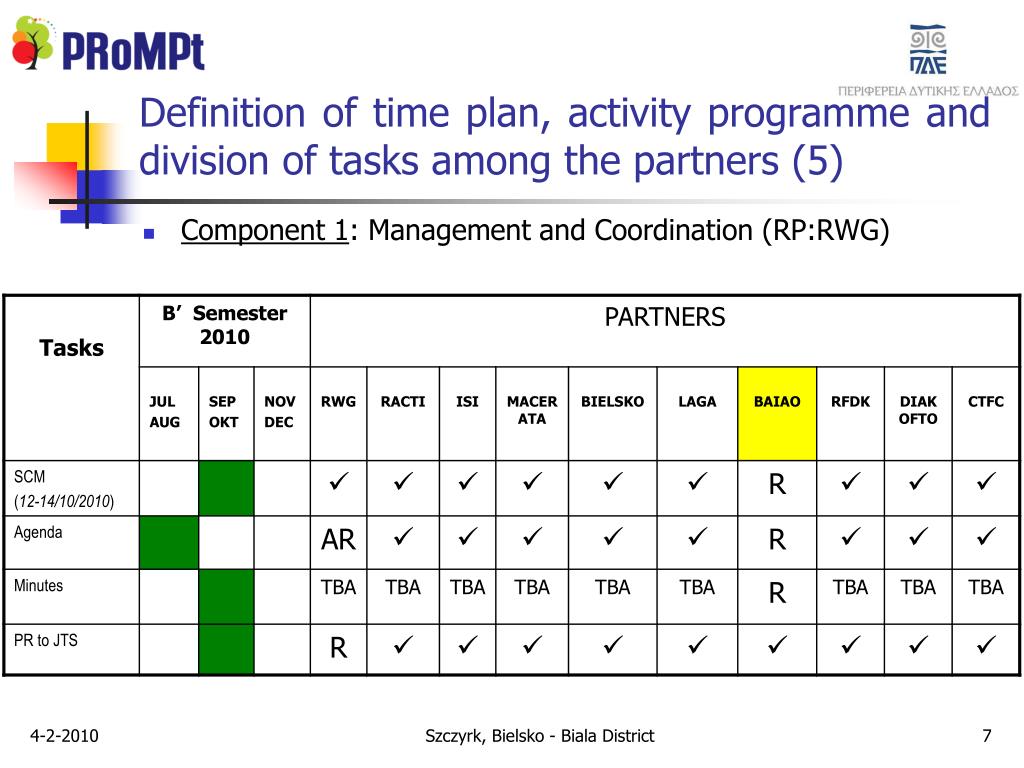 PRoMPt

ΠΔΕ
ΠΕΡΙΦΕΡΕΙΑ ΔΥΤΙΚΗΣ ΕΛΛΑΔΟΣ

Definition of time plan, activity programme and division of tasks among the partners (5)

Component 1: Management and Coordination (RP:RWG)

| Tasks | B' Semester 2010 | | | PARTNERS | | | | | | | | | |
|---|---|---|---|---|---|---|---|---|---|---|---|---|---|
| | JUL AUG | SEP OKT | NOV DEC | RWG | RACTI | ISI | MACERATA | BIELSKO | LAGA | BAIAO | RFDK | DIAKOFTO | CTFC |
| SCM (12-14/10/2010) | | | | ✓ | ✓ | ✓ | ✓ | ✓ | ✓ | R | ✓ | ✓ | ✓ |
| Agenda | | | | AR | ✓ | ✓ | ✓ | ✓ | ✓ | R | ✓ | ✓ | ✓ |
| Minutes | | | | TBA | TBA | TBA | TBA | TBA | TBA | R | TBA | TBA | TBA |
| PR to JTS | | | | R | ✓ | ✓ | ✓ | ✓ | ✓ | ✓ | ✓ | ✓ | ✓ |

4-2-2010
Szczyrk, Bielsko - Biala District
7